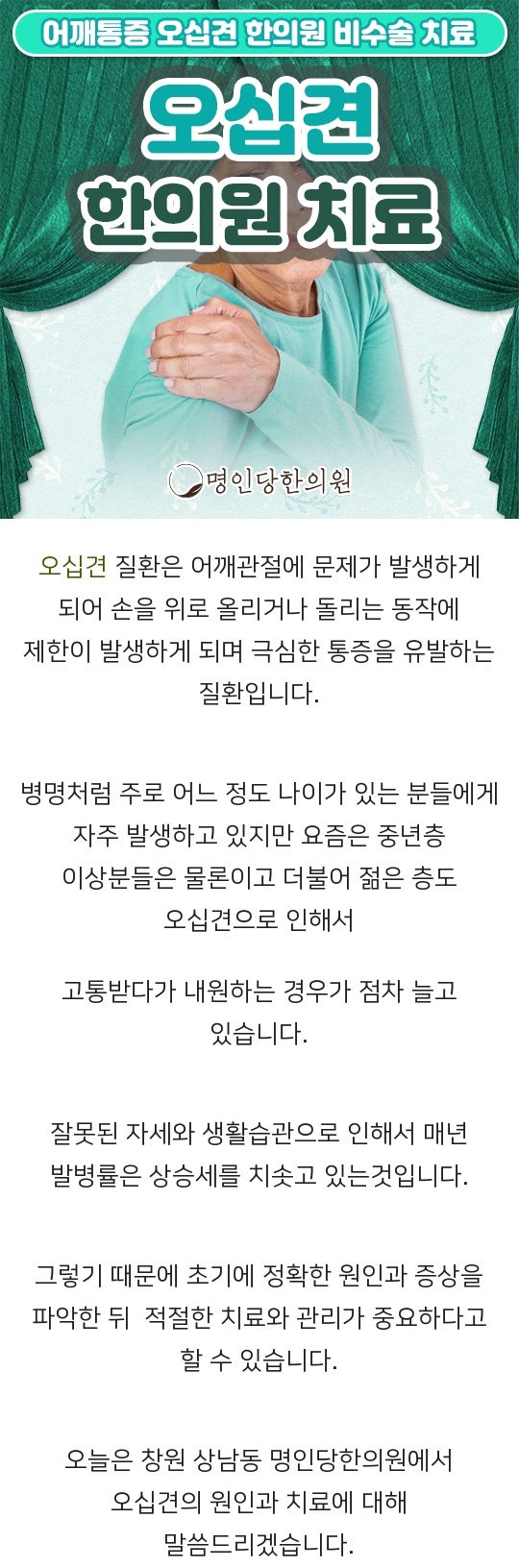 어깨통증 오십견 한의원 비수술 치료

오십견
한의원 치료

명인당한의원

오십견 질환은 어깨관절에 문제가 발생하게 되어 손을 위로 올리거나 돌리는 동작에 제한이 발생하게 되며 극심한 통증을 유발하는 질환입니다.

병명처럼 주로 어느 정도 나이가 있는 분들에게 자주 발생하고 있지만 요즘은 중년층 이상분들은 물론이고 더불어 젊은 층도 오십견으로 인해서

고통받다가 내원하는 경우가 점차 늘고 있습니다.

잘못된 자세와 생활습관으로 인해서 매년 발병률은 상승세를 치솟고 있는것입니다.

그렇기 때문에 초기에 정확한 원인과 증상을 파악한 뒤 적절한 치료와 관리가 중요하다고 할 수 있습니다.

오늘은 창원 상남동 명인당한의원에서 오십견의 원인과 치료에 대해 말씀드리겠습니다.